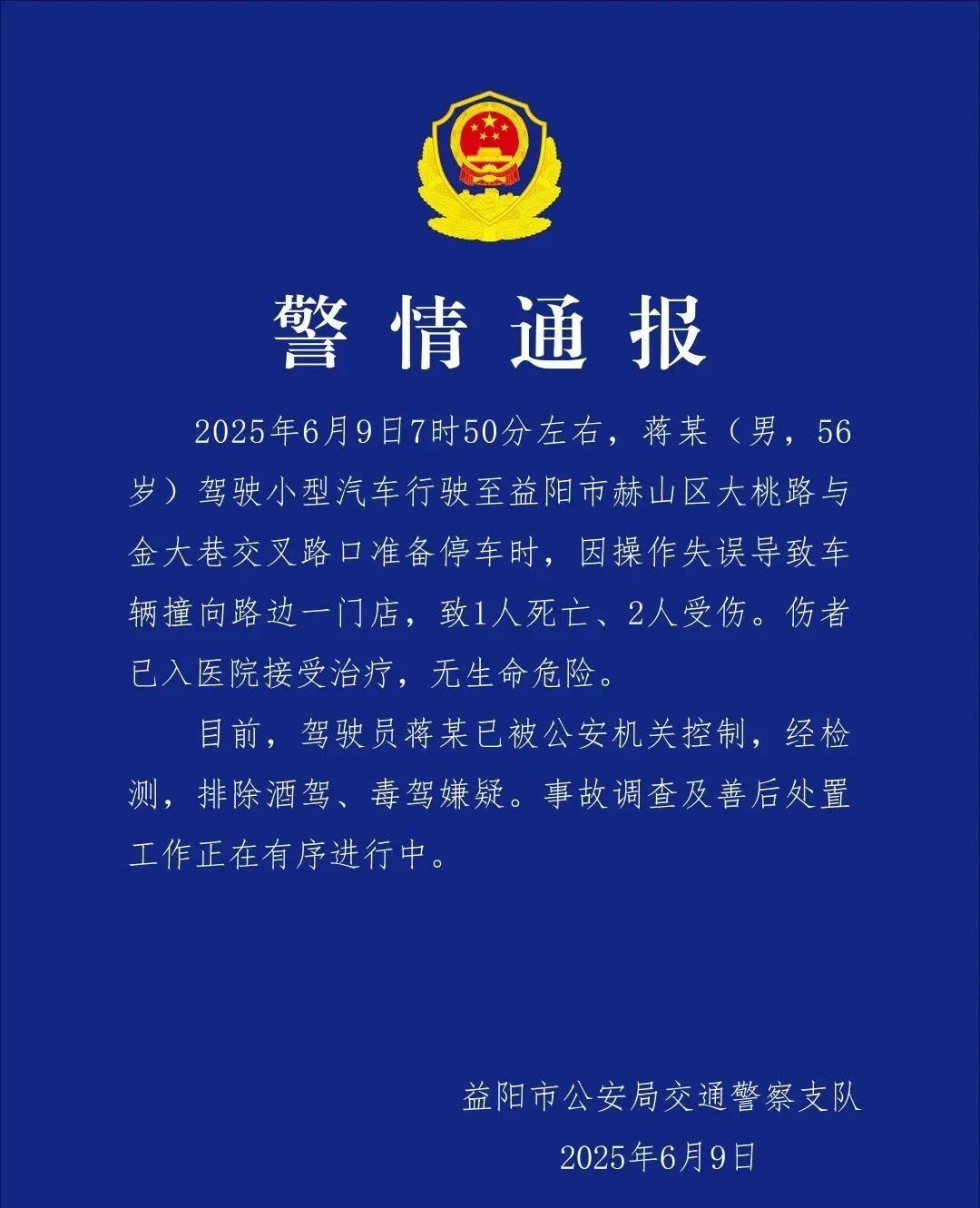 警情通报

2025年6月9日7时50分左右，蒋某（男，56岁）驾驶小型汽车行驶至益阳市赫山区大桃路与金大巷交叉路口准备停车时，因操作失误导致车辆撞向路边一门店，致1人死亡、2人受伤。伤者已入医院接受治疗，无生命危险。

目前，驾驶员蒋某已被公安机关控制，经检测，排除酒驾、毒驾嫌疑。事故调查及善后处置工作正在有序进行中。

益阳市公安局交通警察支队

2025年6月9日